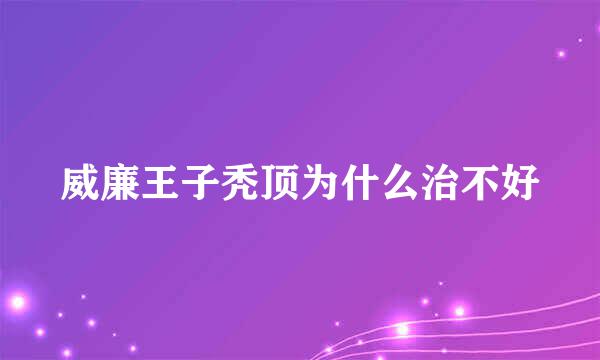 威廉王子秃顶为什么治不好